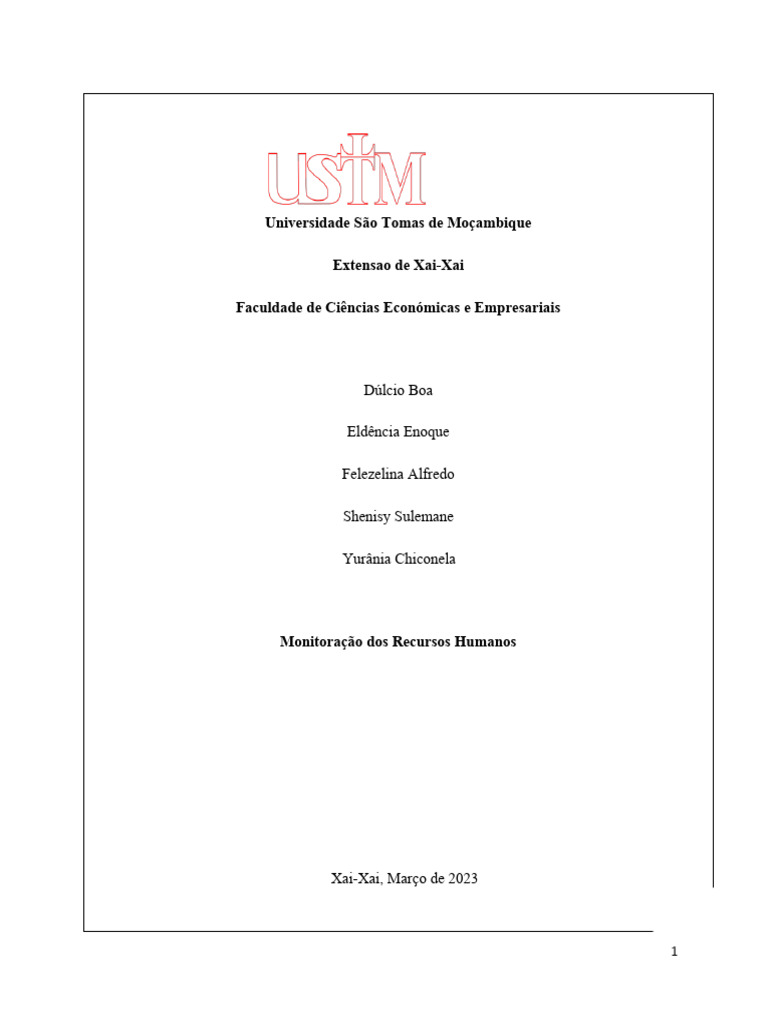 USTM

Universidade São Tomas de Moçambique

Extensao de Xai-Xai

Faculdade de Ciências Económicas e Empresariais

Dúlcio Boa

Eldência Enoque

Felezelina Alfredo

Shenisy Sulemane

Yurânia Chiconela

Monitoração dos Recursos Humanos

Xai-Xai, Março de 2023

1